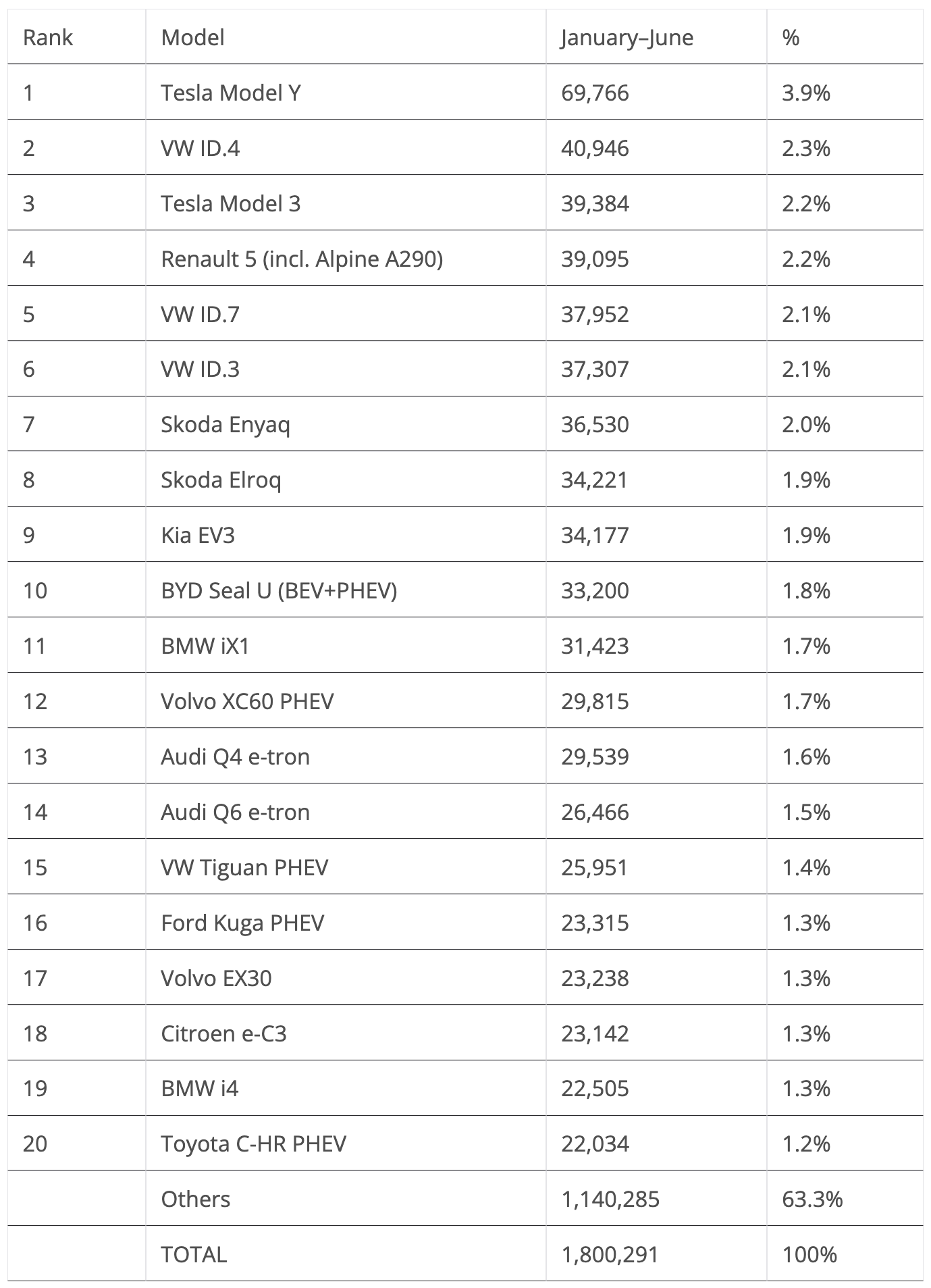 | Rank | Model | January–June | % |
|---|---|---|---|
| 1 | Tesla Model Y | 69,766 | 3.9% |
| 2 | VW ID.4 | 40,946 | 2.3% |
| 3 | Tesla Model 3 | 39,384 | 2.2% |
| 4 | Renault 5 (incl. Alpine A290) | 39,095 | 2.2% |
| 5 | VW ID.7 | 37,952 | 2.1% |
| 6 | VW ID.3 | 37,307 | 2.1% |
| 7 | Skoda Enyaq | 36,530 | 2.0% |
| 8 | Skoda Elroq | 34,221 | 1.9% |
| 9 | Kia EV3 | 34,177 | 1.9% |
| 10 | BYD Seal U (BEV+PHEV) | 33,200 | 1.8% |
| 11 | BMW iX1 | 31,423 | 1.7% |
| 12 | Volvo XC60 PHEV | 29,815 | 1.7% |
| 13 | Audi Q4 e-tron | 29,539 | 1.6% |
| 14 | Audi Q6 e-tron | 26,466 | 1.5% |
| 15 | VW Tiguan PHEV | 25,951 | 1.4% |
| 16 | Ford Kuga PHEV | 23,315 | 1.3% |
| 17 | Volvo EX30 | 23,238 | 1.3% |
| 18 | Citroen e-C3 | 23,142 | 1.3% |
| 19 | BMW i4 | 22,505 | 1.3% |
| 20 | Toyota C-HR PHEV | 22,034 | 1.2% |
| | Others | 1,140,285 | 63.3% |
| | TOTAL | 1,800,291 | 100% |